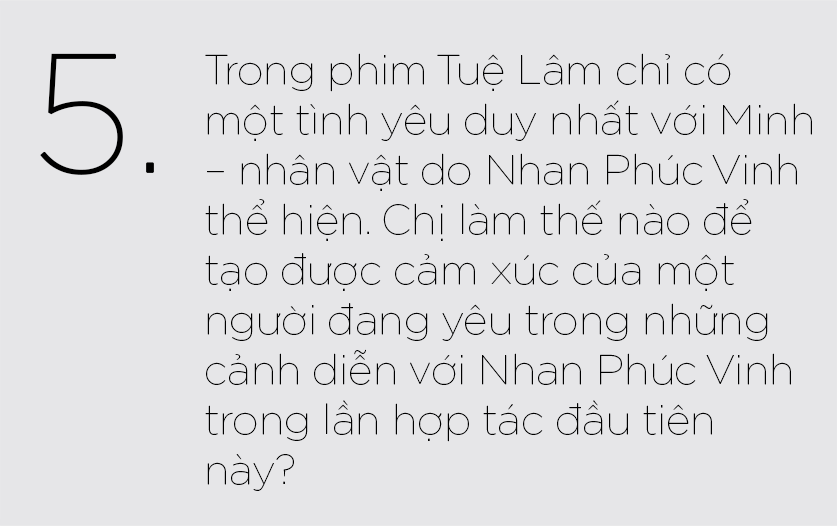 5.

Trong phim Tuệ Lâm chỉ có một tình yêu duy nhất với Minh – nhân vật do Nhan Phúc Vinh thể hiện. Chị làm thế nào để tạo được cảm xúc của một người đang yêu trong những cảnh diễn với Nhan Phúc Vinh trong lần hợp tác đầu tiên này?